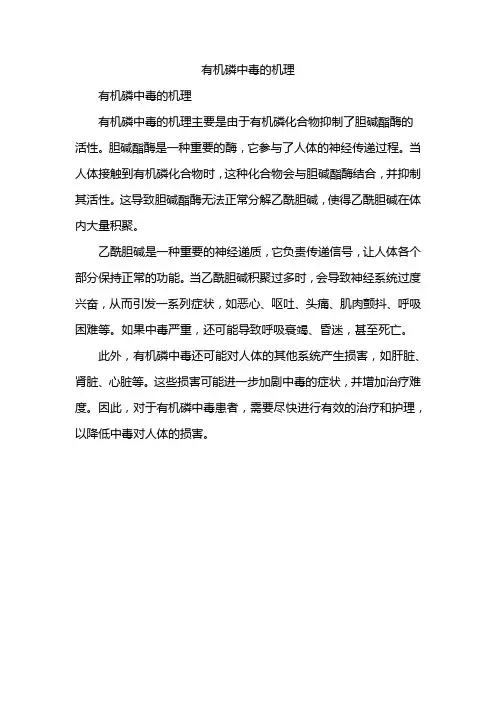 有机磷中毒的机理

有机磷中毒的机理

有机磷中毒的机理主要是由于有机磷化合物抑制了胆碱酯酶的活性。胆碱酯酶是一种重要的酶，它参与了人体的神经传递过程。当人体接触到有机磷化合物时，这种化合物会与胆碱酯酶结合，并抑制其活性。这导致胆碱酯酶无法正常分解乙酰胆碱，使得乙酰胆碱在体内大量积聚。

乙酰胆碱是一种重要的神经递质，它负责传递信号，让人体各个部分保持正常的功能。当乙酰胆碱积聚过多时，会导致神经系统过度兴奋，从而引发一系列症状，如恶心、呕吐、头痛、肌肉颤抖、呼吸困难等。如果中毒严重，还可能导致呼吸衰竭、昏迷，甚至死亡。

此外，有机磷中毒还可能对人体的其他系统产生损害，如肝脏、肾脏、心脏等。这些损害可能进一步加剧中毒的症状，并增加治疗难度。因此，对于有机磷中毒患者，需要尽快进行有效的治疗和护理，以降低中毒对人体的损害。